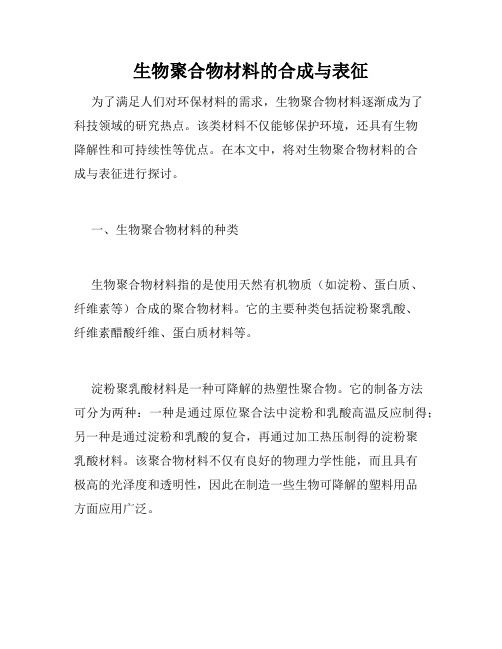 生物聚合物材料的合成与表征

为了满足人们对环保材料的需求，生物聚合物材料逐渐成为了科技领域的研究热点。该类材料不仅能够保护环境，还具有生物降解性和可持续性等优点。在本文中，将对生物聚合物材料的合成与表征进行探讨。

一、生物聚合物材料的种类

生物聚合物材料指的是使用天然有机物质（如淀粉、蛋白质、纤维素等）合成的聚合物材料。它的主要种类包括淀粉聚乳酸、纤维素醋酸纤维、蛋白质材料等。

淀粉聚乳酸材料是一种可降解的热塑性聚合物。它的制备方法可分为两种：一种是通过原位聚合法中淀粉和乳酸高温反应制得；另一种是通过淀粉和乳酸的复合，再通过加工热压制得的淀粉聚乳酸材料。该聚合物材料不仅有良好的物理力学性能，而且具有极高的光泽度和透明性，因此在制造一些生物可降解的塑料用品方面应用广泛。